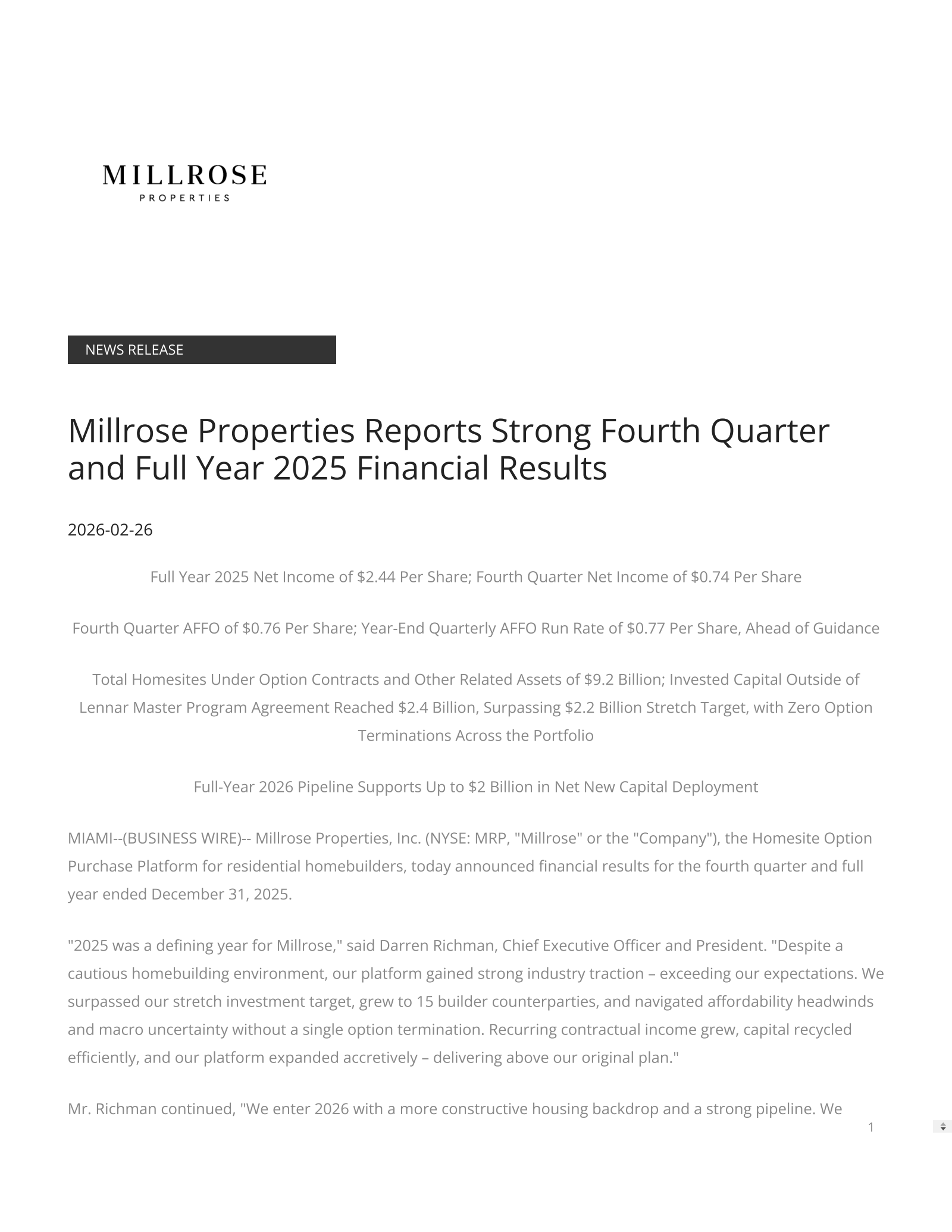 MILLROSE
PROPERTIES

NEWS RELEASE

Millrose Properties Reports Strong Fourth Quarter and Full Year 2025 Financial Results

2026-02-26

Full Year 2025 Net Income of \$2.44 Per Share; Fourth Quarter Net Income of \$0.74 Per Share

Fourth Quarter AFFO of \$0.76 Per Share; Year-End Quarterly AFFO Run Rate of \$0.77 Per Share, Ahead of Guidance

Total Homesites Under Option Contracts and Other Related Assets of \$9.2 Billion; Invested Capital Outside of Lennar Master Program Agreement Reached \$2.4 Billion, Surpassing \$2.2 Billion Stretch Target, with Zero Option Terminations Across the Portfolio

Full-Year 2026 Pipeline Supports Up to \$2 Billion in Net New Capital Deployment

MIAMI--(BUSINESS WIRE)-- Millrose Properties, Inc. (NYSE: MRP, "Millrose" or the "Company"), the Homesite Option Purchase Platform for residential homebuilders, today announced financial results for the fourth quarter and full year ended December 31, 2025.

"2025 was a defining year for Millrose," said Darren Richman, Chief Executive Officer and President. "Despite a cautious homebuilding environment, our platform gained strong industry traction – exceeding our expectations. We surpassed our stretch investment target, grew to 15 builder counterparties, and navigated affordability headwinds and macro uncertainty without a single option termination. Recurring contractual income grew, capital recycled efficiently, and our platform expanded accretively – delivering above our original plan."

Mr. Richman continued, "We enter 2026 with a more constructive housing backdrop and a strong pipeline. We

1